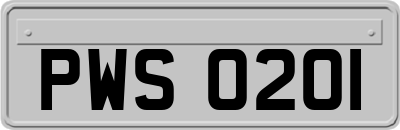 PWS 0201